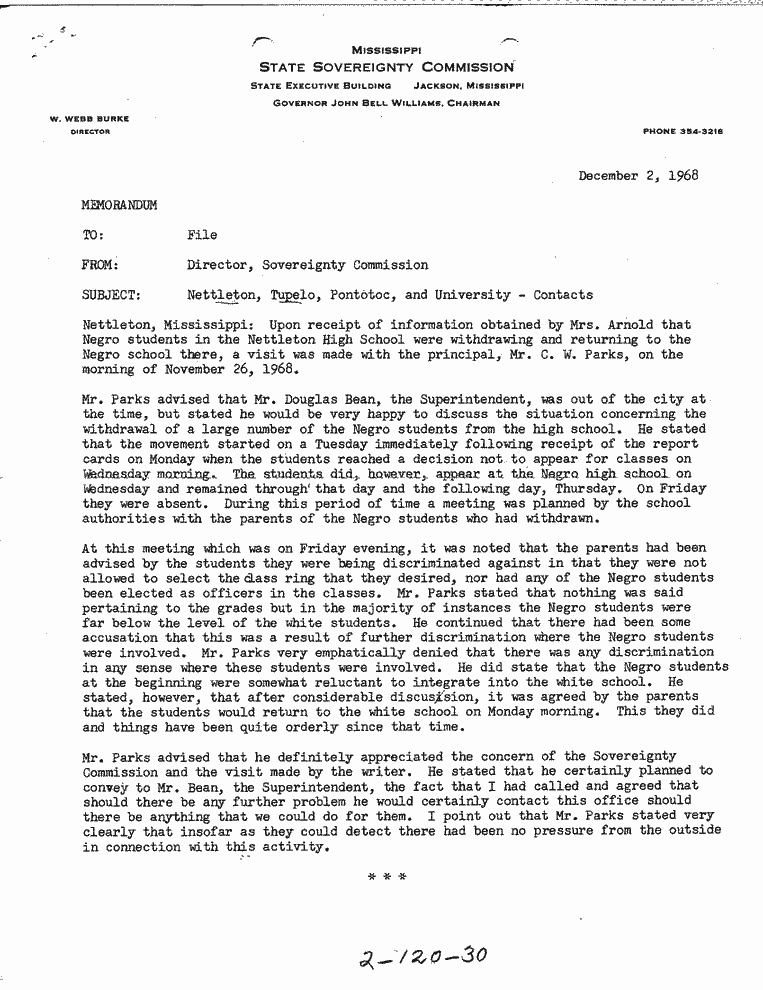 MISSISSIPPI
STATE SOVEREIGNTY COMMISSION
STATE EXECUTIVE BUILDING JACKSON, MISSISSIPPI
GOVERNOR JOHN BELL WILLIAMS, CHAIRMAN

W. WEBB BURKE
DIRECTOR

PHONE 354-3218

December 2, 1968

MEMORANDUM

TO: File

FROM: Director, Sovereignty Commission

SUBJECT: Nettleton, Tupelo, Pontotoc, and University - Contacts

Nettleton, Mississippi: Upon receipt of information obtained by Mrs. Arnold that Negro students in the Nettleton High School were withdrawing and returning to the Negro school there, a visit was made with the principal, Mr. C. W. Parks, on the morning of November 26, 1968.

Mr. Parks advised that Mr. Douglas Bean, the Superintendent, was out of the city at the time, but stated he would be very happy to discuss the situation concerning the withdrawal of a large number of the Negro students from the high school. He stated that the movement started on a Tuesday immediately following receipt of the report cards on Monday when the students reached a decision not to appear for classes on Wednesday morning. The students did, however, appear at the Negro high school on Wednesday and remained through that day and the following day, Thursday. On Friday they were absent. During this period of time a meeting was planned by the school authorities with the parents of the Negro students who had withdrawn.

At this meeting which was on Friday evening, it was noted that the parents had been advised by the students they were being discriminated against in that they were not allowed to select the class ring that they desired, nor had any of the Negro students been elected as officers in the classes. Mr. Parks stated that nothing was said pertaining to the grades but in the majority of instances the Negro students were far below the level of the white students. He continued that there had been some accusation that this was a result of further discrimination where the Negro students were involved. Mr. Parks very emphatically denied that there was any discrimination in any sense where these students were involved. He did state that the Negro students at the beginning were somewhat reluctant to integrate into the white school. He stated, however, that after considerable discussion, it was agreed by the parents that the students would return to the white school on Monday morning. This they did and things have been quite orderly since that time.

Mr. Parks advised that he definitely appreciated the concern of the Sovereignty Commission and the visit made by the writer. He stated that he certainly planned to convey to Mr. Bean, the Superintendent, the fact that I had called and agreed that should there be any further problem he would certainly contact this office should there be anything that we could do for them. I point out that Mr. Parks stated very clearly that insofar as they could detect there had been no pressure from the outside in connection with this activity.

* * *

2-120-30